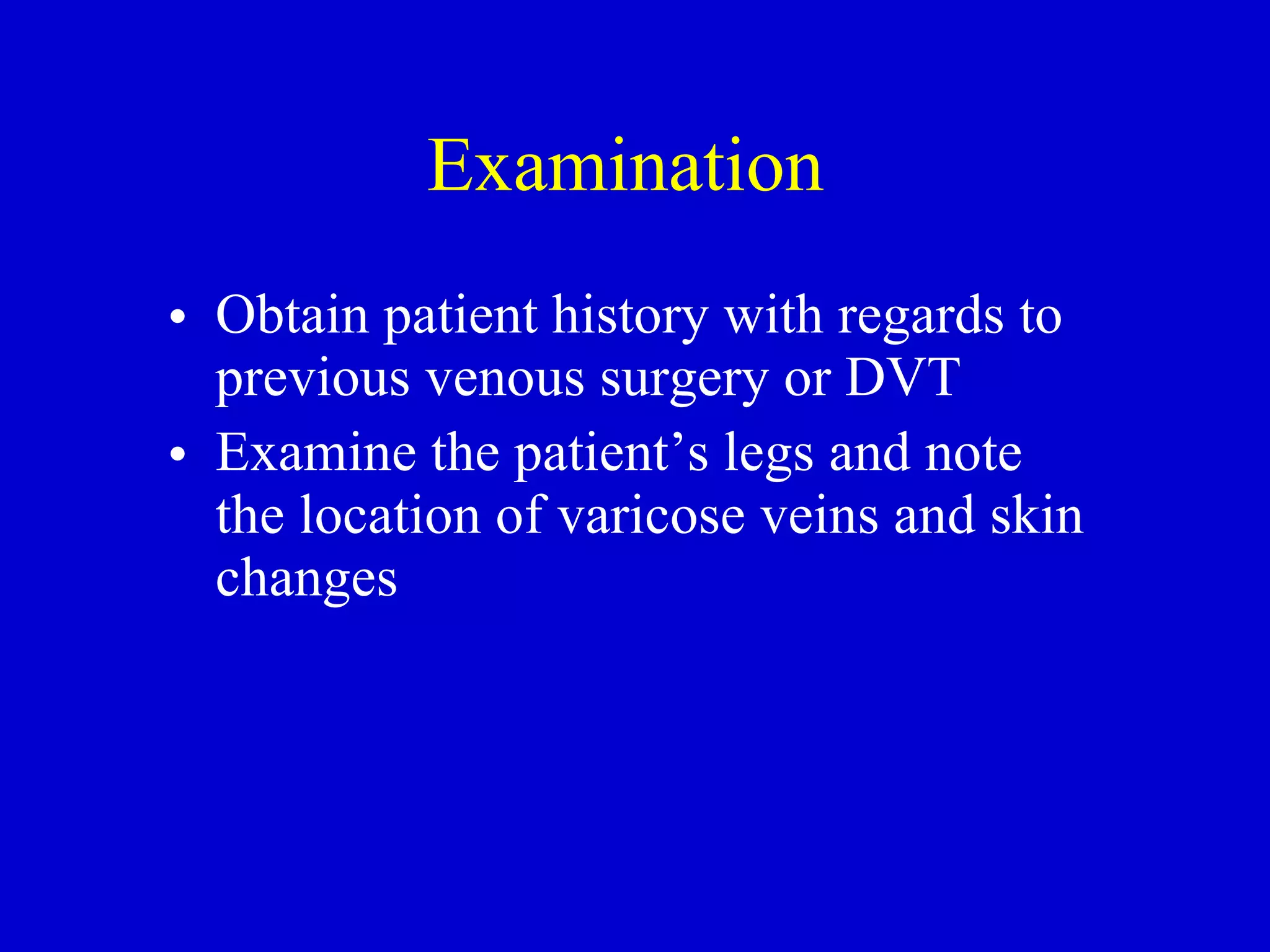 Examination

• Obtain patient history with regards to previous venous surgery or DVT
• Examine the patient’s legs and note the location of varicose veins and skin changes